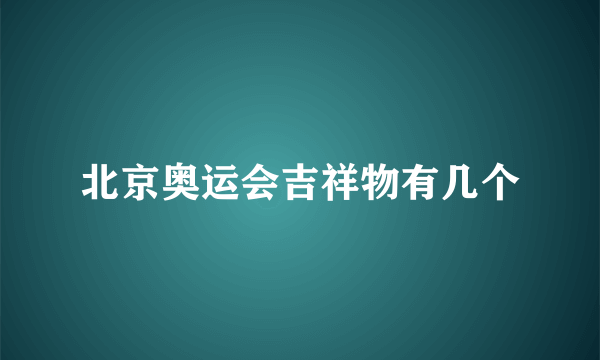 北京奥运会吉祥物有几个